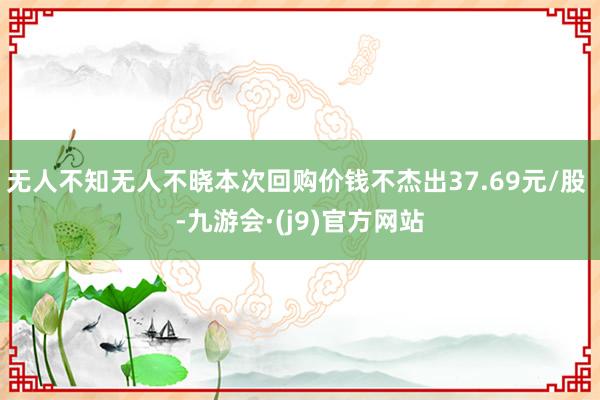 无人不知无人不晓本次回购价钱不杰出37.69元/股-九游会·(j9)官方网站